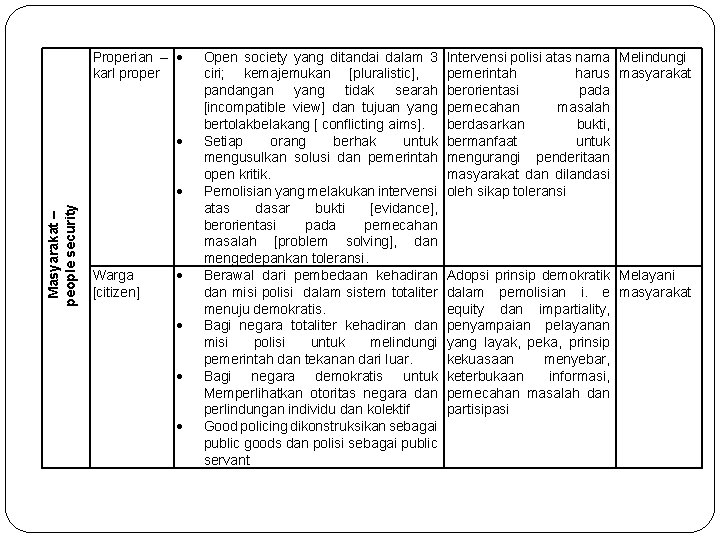 | Masyarakat – people security | Properian – karl proper | • Open society yang ditandai dalam 3 ciri; kemajemukan [pluralistic], pandangan yang tidak searah [incompatible view] dan tujuan yang bertolakbelakang [ conflicting aims]. • Setiap orang berhak untuk mengusulkan solusi dan pemerintah open kritik. • Pemolisian yang melakukan intervensi atas dasar bukti [evidance], berorientasi pada pemecahan masalah [problem solving], dan mengedepankan toleransi. | Intervensi polisi atas nama pemerintah harus berorientasi pada pemecahan masalah berdasarkan bukti, bermanfaat untuk mengurangi penderitaan masyarakat dan dilandasi oleh sikap toleransi | Melindungi masyarakat |
|---|---|---|---|---|
| | Warga [citizen] | • Berawal dari pembedaan kehadiran dan misi polisi dalam sistem totaliter menuju demokratis. • Bagi negara totaliter kehadiran dan misi polisi untuk melindungi pemerintah dan tekanan dari luar. • Bagi negara demokratis untuk Memperlihatkan otoritas negara dan perlindungan individu dan kolektif • Good policing dikonstruksikan sebagai public goods dan polisi sebagai public servant | Adopsi prinsip demokratik dalam pemolisian i. e equity dan impartiality, penyampaian pelayanan yang layak, peka, prinsip kekuasaan menyebar, keterbukaan informasi, pemecahan masalah dan partisipasi | Melayani masyarakat |